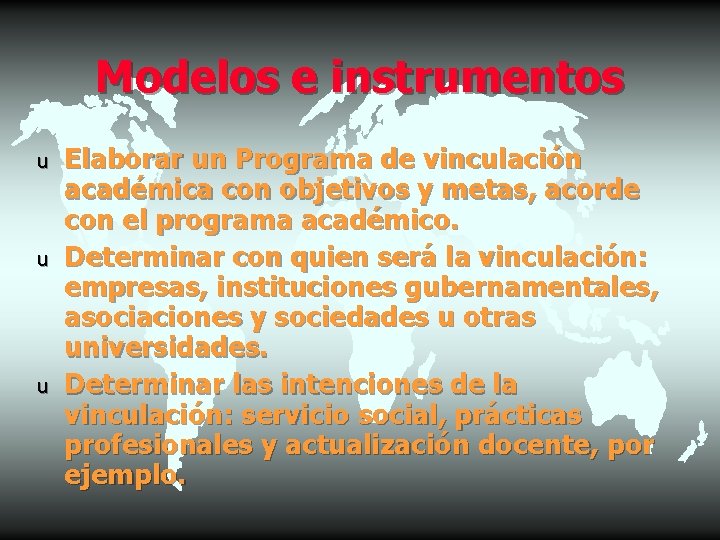 Modelos e instrumentos

u Elaborar un Programa de vinculación académica con objetivos y metas, acorde con el programa académico.

u Determinar con quien será la vinculación: empresas, instituciones gubernamentales, asociaciones y sociedades u otras universidades.

u Determinar las intenciones de la vinculación: servicio social, prácticas profesionales y actualización docente, por ejemplo.